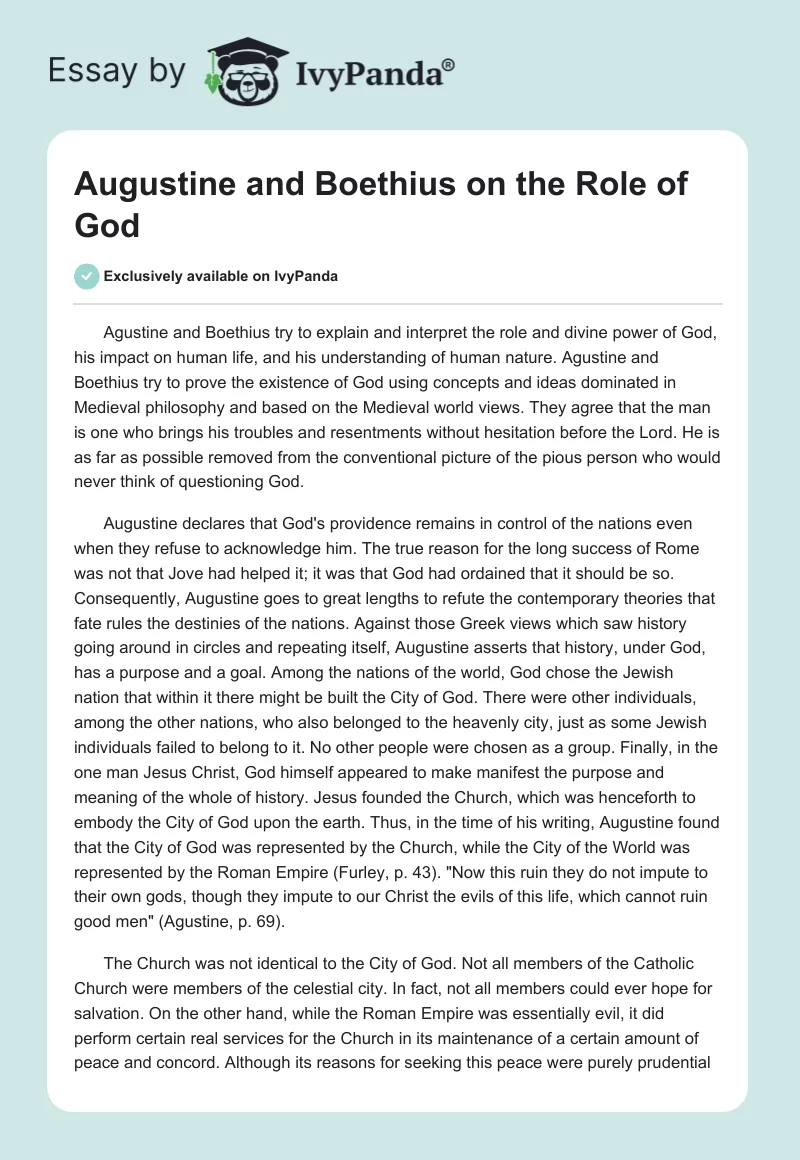 Essay by IvyPanda®

Augustine and Boethius on the Role of God

Exclusively available on IvyPanda

Agustine and Boethius try to explain and interpret the role and divine power of God, his impact on human life, and his understanding of human nature. Agustine and Boethius try to prove the existence of God using concepts and ideas dominated in Medieval philosophy and based on the Medieval world views. They agree that the man is one who brings his troubles and resentments without hesitation before the Lord. He is as far as possible removed from the conventional picture of the pious person who would never think of questioning God.

Augustine declares that God's providence remains in control of the nations even when they refuse to acknowledge him. The true reason for the long success of Rome was not that Jove had helped it; it was that God had ordained that it should be so. Consequently, Augustine goes to great lengths to refute the contemporary theories that fate rules the destinies of the nations. Against those Greek views which saw history going around in circles and repeating itself, Augustine asserts that history, under God, has a purpose and a goal. Among the nations of the world, God chose the Jewish nation that within it there might be built the City of God. There were other individuals, among the other nations, who also belonged to the heavenly city, just as some Jewish individuals failed to belong to it. No other people were chosen as a group. Finally, in the one man Jesus Christ, God himself appeared to make manifest the purpose and meaning of the whole of history. Jesus founded the Church, which was henceforth to embody the City of God upon the earth. Thus, in the time of his writing, Augustine found that the City of God was represented by the Church, while the City of the World was represented by the Roman Empire (Furley, p. 43). "Now this ruin they do not impute to their own gods, though they impute to our Christ the evils of this life, which cannot ruin good men" (Agustine, p. 69).

The Church was not identical to the City of God. Not all members of the Catholic Church were members of the celestial city. In fact, not all members could ever hope for salvation. On the other hand, while the Roman Empire was essentially evil, it did perform certain real services for the Church in its maintenance of a certain amount of peace and concord. Although its reasons for seeking this peace were purely prudential